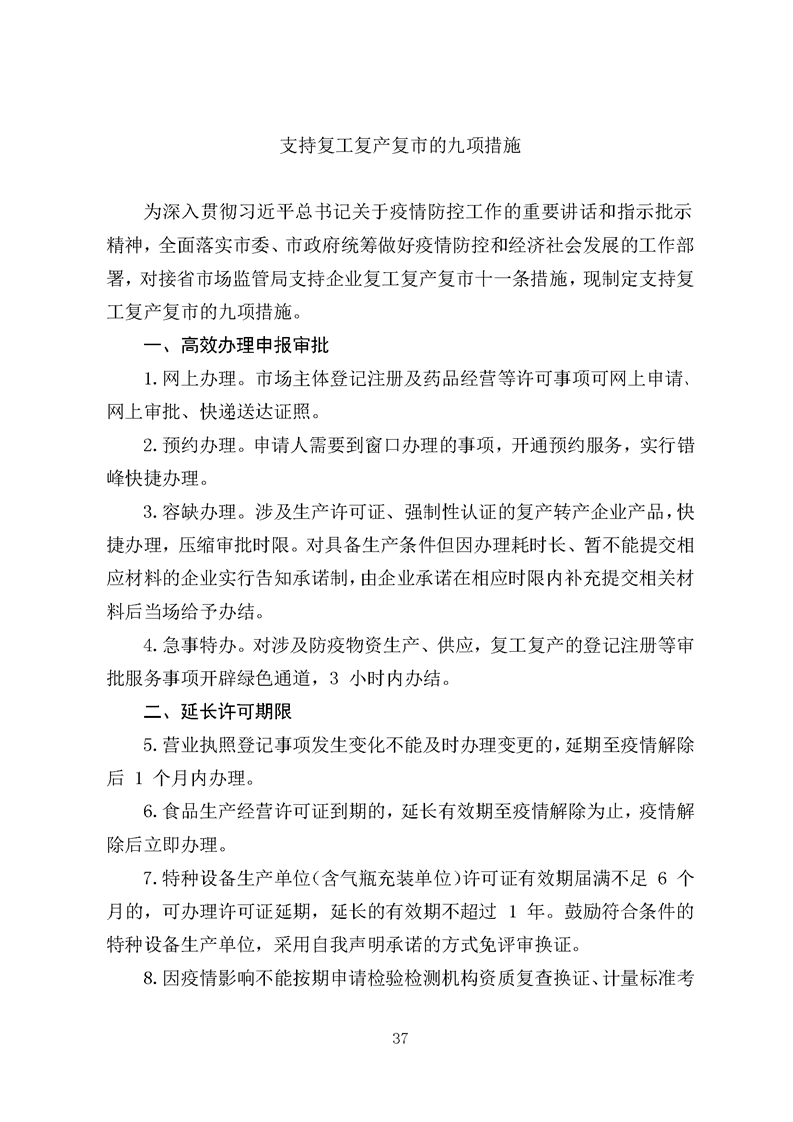 支持复工复产复市的九项措施

为深入贯彻习近平总书记关于疫情防控工作的重要讲话和指示批示精神，全面落实市委、市政府统筹做好疫情防控和经济社会发展的工作部署，对接省市场监管局支持企业复工复产复市十一条措施，现制定支持复工复产复市的九项措施。

一、高效办理申报审批

1. 网上办理。市场主体登记注册及药品经营等许可事项可网上申请、网上审批、快递送达证照。

2. 预约办理。申请人需要到窗口办理的事项，开通预约服务，实行错峰快捷办理。

3. 容缺办理。涉及生产许可证、强制性认证的复产转产企业产品，快捷办理，压缩审批时限。对具备生产条件但因办理耗时长、暂不能提交相应材料的企业实行告知承诺制，由企业承诺在相应时限内补充提交相关材料后当场给予办结。

4. 急事特办。对涉及防疫物资生产、供应，复工复产的登记注册等审批服务事项开辟绿色通道，3 小时内办结。

二、延长许可期限

5. 营业执照登记事项发生变化不能及时办理变更的，延期至疫情解除后 1 个月内办理。

6. 食品生产经营许可证到期的，延长有效期至疫情解除为止，疫情解除后立即办理。

7. 特种设备生产单位（含气瓶充装单位）许可证有效期届满不足 6 个月的，可办理许可证延期，延长的有效期不超过 1 年。鼓励符合条件的特种设备生产单位，采用自我声明承诺的方式免评审换证。

8. 因疫情影响不能按期申请检验检测机构资质复查换证、计量标准考

37